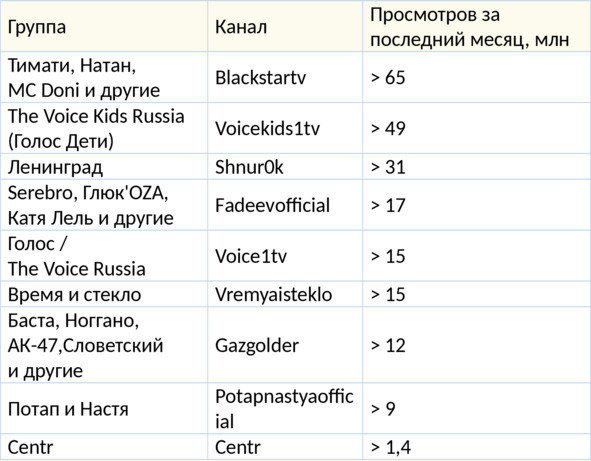 | Группа | Канал | Просмотров за последний месяц, млн |
|---|---|---|
| Тимати, Натан, MC Doni и другие | Blackstartv | > 65 |
| The Voice Kids Russia (Голос Дети) | Voicekids1tv | > 49 |
| Ленинград | Shnur0k | > 31 |
| Serebro, Глюк'OZA, Катя Лель и другие | Fadeevofficial | > 17 |
| Голос / The Voice Russia | Voice1tv | > 15 |
| Время и стекло | Vremyaisteklo | > 15 |
| Баста, Ноггано, АК-47,Словетский и другие | Gazgolder | > 12 |
| Потап и Настя | Potapnastyaofficial | > 9 |
| Centr | Centr | > 1,4 |